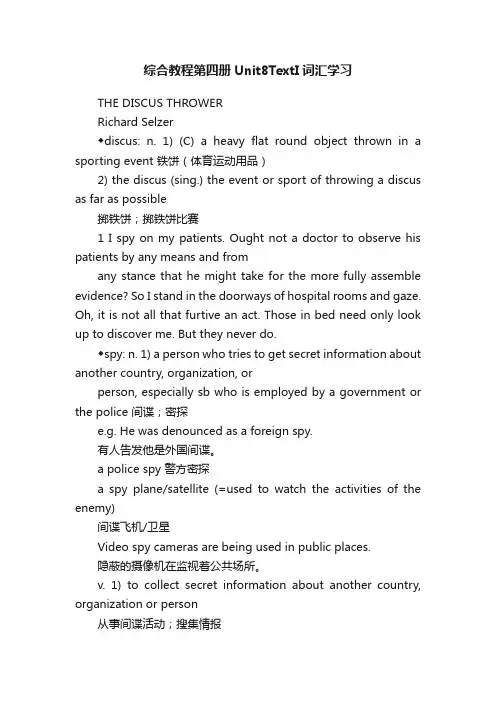 综合教程第四册 Unit8TextI 词汇学习

THE DISCUS THROWER

Richard Selzer

◆discus: n. 1) (C) a heavy flat round object thrown in a sporting event 铁饼（体育运动用品）

2) the discus (sing.) the event or sport of throwing a discus as far as possible

掷铁饼；掷铁饼比赛

1 I spy on my patients. Ought not a doctor to observe his patients by any means and from

any stance that he might take for the more fully assemble evidence? So I stand in the doorways of hospital rooms and gaze. Oh, it is not all that furtive an act. Those in bed need only look up to discover me. But they never do.

◆spy: n. 1) a person who tries to get secret information about another country, organization, or

person, especially sb who is employed by a government or the police 间谍；密探

e.g. He was denounced as a foreign spy.

有人告发他是外国间谍。

a police spy 警方密探

a spy plane/satellite (=used to watch the activities of the enemy)

间谍飞机/卫星

Video spy cameras are being used in public places.

隐蔽的摄像机在监视着公共场所。

v. 1) to collect secret information about another country, organization or person

从事间谍活动；搜集情报